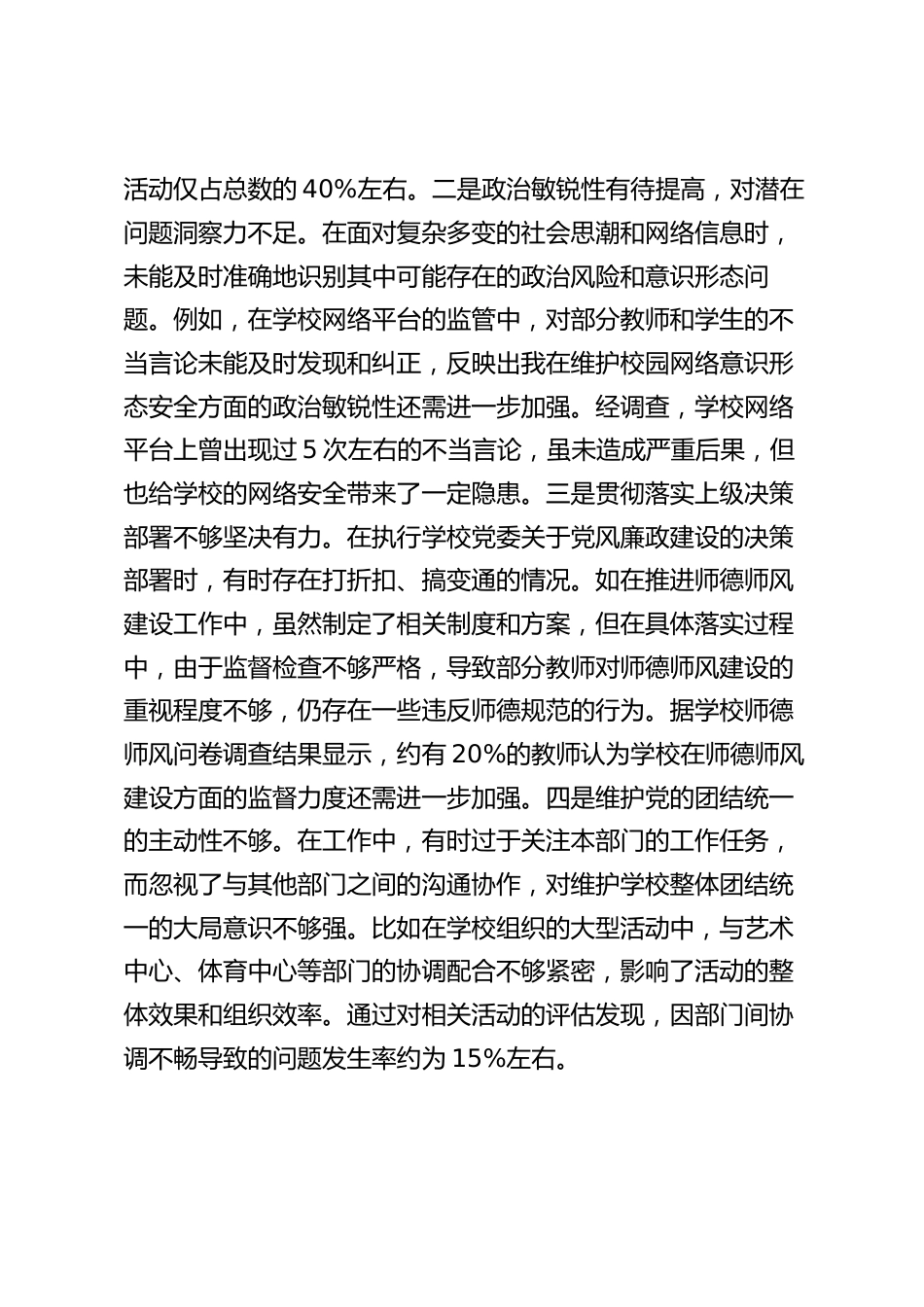 活动仅占总数的 40%左右。二是政治敏锐性有待提高，对潜在问题洞察力不足。在面对复杂多变的社会思潮和网络信息时，未能及时准确地识别其中可能存在的政治风险和意识形态问题。例如，在学校网络平台的监管中，对部分教师和学生的不当言论未能及时发现和纠正，反映出我在维护校园网络意识形态安全方面的政治敏锐性还需进一步加强。经调查，学校网络平台上曾出现过 5 次左右的不当言论，虽未造成严重后果，但也给学校的网络安全带来了一定隐患。三是贯彻落实上级决策部署不够坚决有力。在执行学校党委关于党风廉政建设的决策部署时，有时存在打折扣、搞变通的情况。如在推进师德师风建设工作中，虽然制定了相关制度和方案，但在具体落实过程中，由于监督检查不够严格，导致部分教师对师德师风建设的重视程度不够，仍存在一些违反师德规范的行为。据学校师德师风问卷调查结果显示，约有 20%的教师认为学校在师德师风建设方面的监督力度还需进一步加强。四是维护党的团结统一的主动性不够。在工作中，有时过于关注本部门的工作任务，而忽视了与其他部门之间的沟通协作，对维护学校整体团结统一的大局意识不够强。比如在学校组织的大型活动中，与艺术中心、体育中心等部门的协调配合不够紧密，影响了活动的整体效果和组织效率。通过对相关活动的评估发现，因部门间协调不畅导致的问题发生率约为 15%左右。